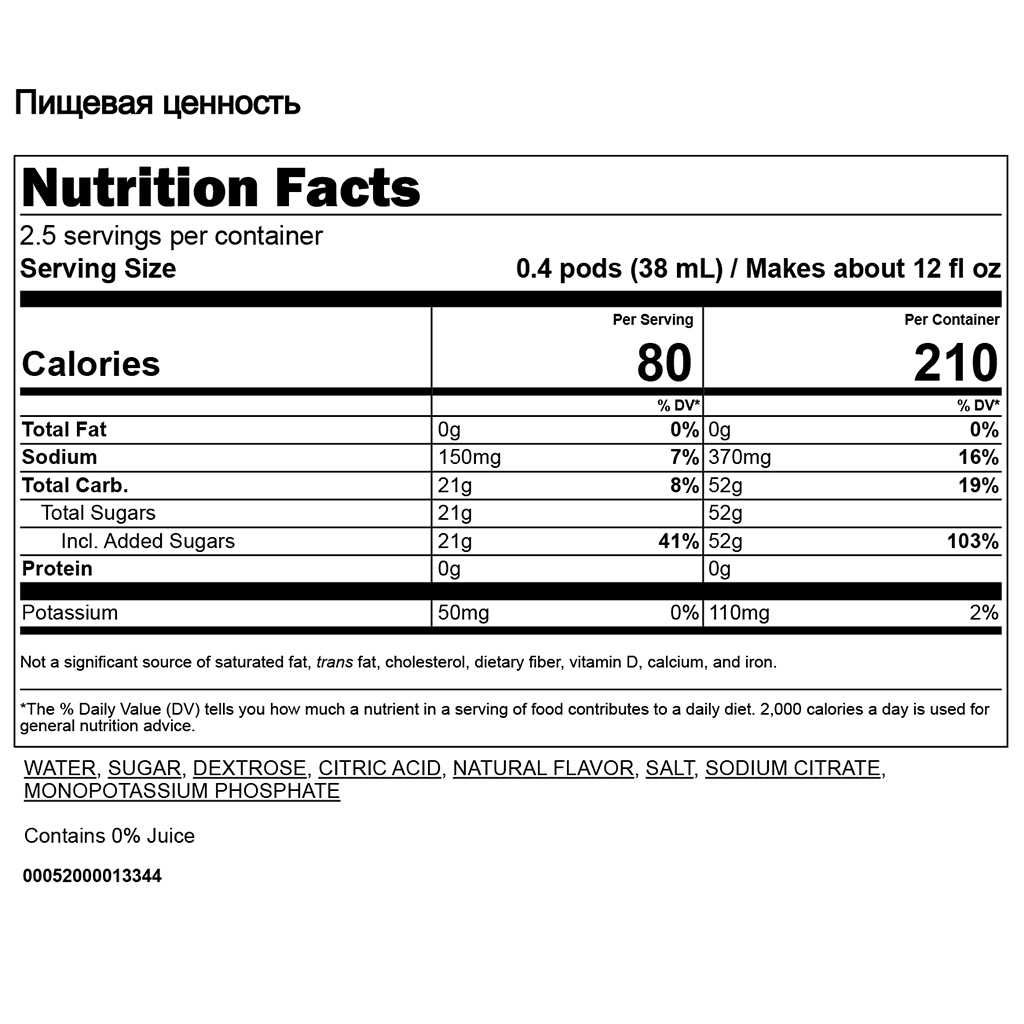 Пищевая ценность

Nutrition Facts

2.5 servings per container
Serving Size 0.4 pods (38 mL) / Makes about 12 fl oz

| | Per Serving | | Per Container | |
|---|---|---|---|---|
| Calories | 80 | | 210 | |
| | | % DV* | | % DV* |
| Total Fat | 0g | 0% | 0g | 0% |
| Sodium | 150mg | 7% | 370mg | 16% |
| Total Carb. | 21g | 8% | 52g | 19% |
| Total Sugars | 21g | | 52g | |
| Incl. Added Sugars | 21g | 41% | 52g | 103% |
| Protein | 0g | | 0g | |
| Potassium | 50mg | 0% | 110mg | 2% |

Not a significant source of saturated fat, trans fat, cholesterol, dietary fiber, vitamin D, calcium, and iron.

*The % Daily Value (DV) tells you how much a nutrient in a serving of food contributes to a daily diet. 2,000 calories a day is used for general nutrition advice.

WATER, SUGAR, DEXTROSE, CITRIC ACID, NATURAL FLAVOR, SALT, SODIUM CITRATE, MONOPOTASSIUM PHOSPHATE

Contains 0% Juice

00052000013344